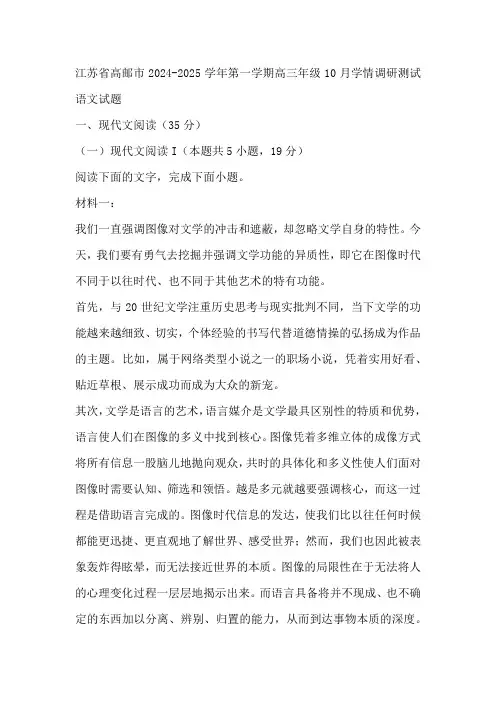 江苏省高邮市 2024-2025 学年第一学期高三年级 10 月学情调研测试语文试题

一、现代文阅读（35 分）

（一）现代文阅读 I（本题共 5 小题，19 分）

阅读下面的文字，完成下面小题。

材料一：

我们一直强调图像对文学的冲击和遮蔽，却忽略文学自身的特性。今天，我们要有勇气去挖掘并强调文学功能的异质性，即它在图像时代不同于以往时代、也不同于其他艺术的特有功能。

首先，与 20 世纪文学注重历史思考与现实批判不同，当下文学的功能越来越细致、切实，个体经验的书写代替道德情操的弘扬成为作品的主题。比如，属于网络类型小说之一的职场小说，凭着实用好看、贴近草根、展示成功而成为大众的新宠。

其次，文学是语言的艺术，语言媒介是文学最具区别性的特质和优势，语言使人们在图像的多义中找到核心。图像凭着多维立体的成像方式将所有信息一股脑儿地抛向观众，共时的具体化和多义性使人们面对图像时需要认知、筛选和领悟。越是多元就越要强调核心，而这一过程是借助语言完成的。图像时代信息的发达，使我们比以往任何时候都能更迅捷、更直观地了解世界、感受世界；然而，我们也因此被表象轰炸得眩晕，而无法接近世界的本质。图像的局限性在于无法将人的心理变化过程一层层地揭示出来。而语言具备将并不现成、也不确定的东西加以分离、辨别、归置的能力，从而到达事物本质的深度。